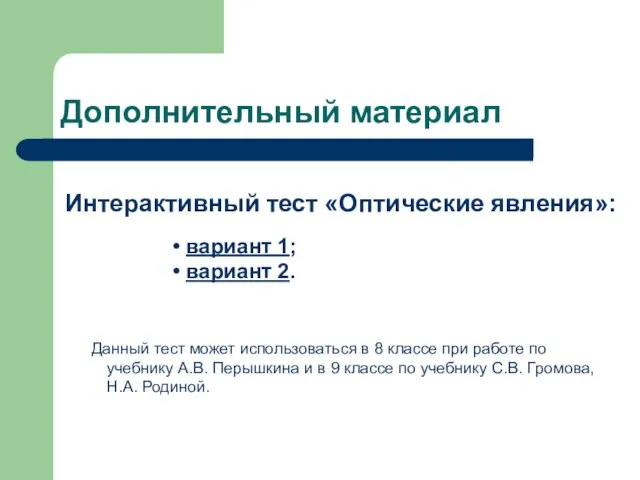 Дополнительный материал

Интерактивный тест «Оптические явления»:

• вариант 1;
• вариант 2.

Данный тест может использоваться в 8 классе при работе по учебнику А.В. Перышкина и в 9 классе по учебнику С.В. Громова, Н.А. Родиной.